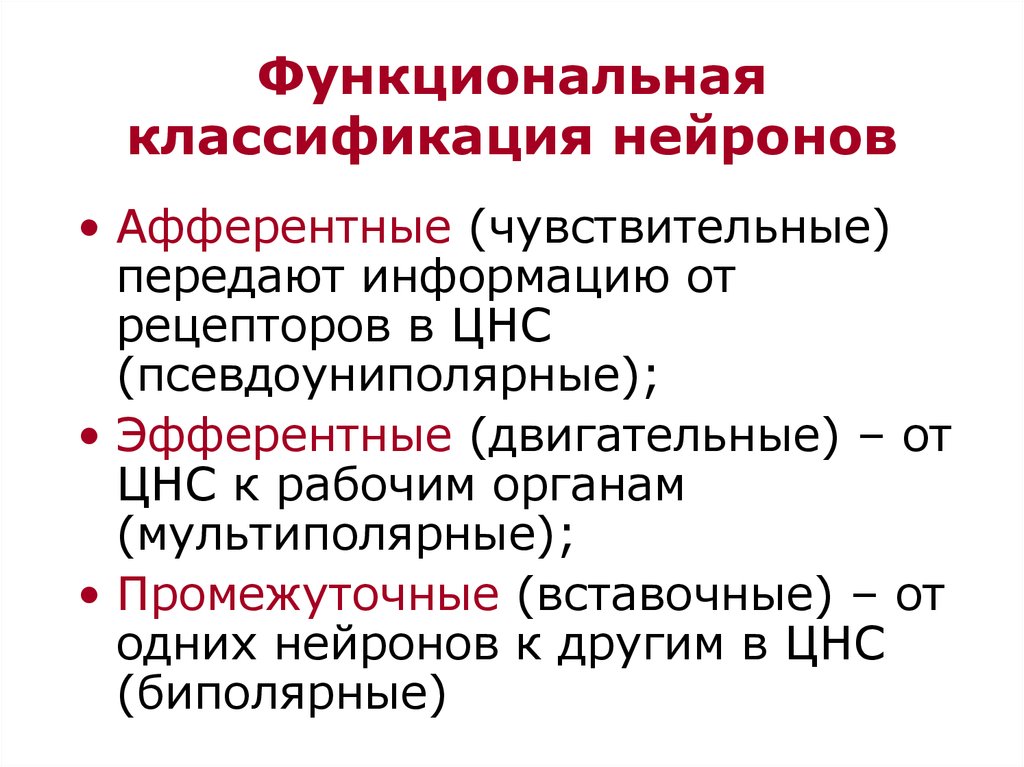 Функциональная классификация нейронов

• Афферентные (чувствительные) передают информацию от рецепторов в ЦНС (псевдоуниполярные);
• Эфферентные (двигательные) – от ЦНС к рабочим органам (мультиполярные);
• Промежуточные (вставочные) – от одних нейронов к другим в ЦНС (биполярные)